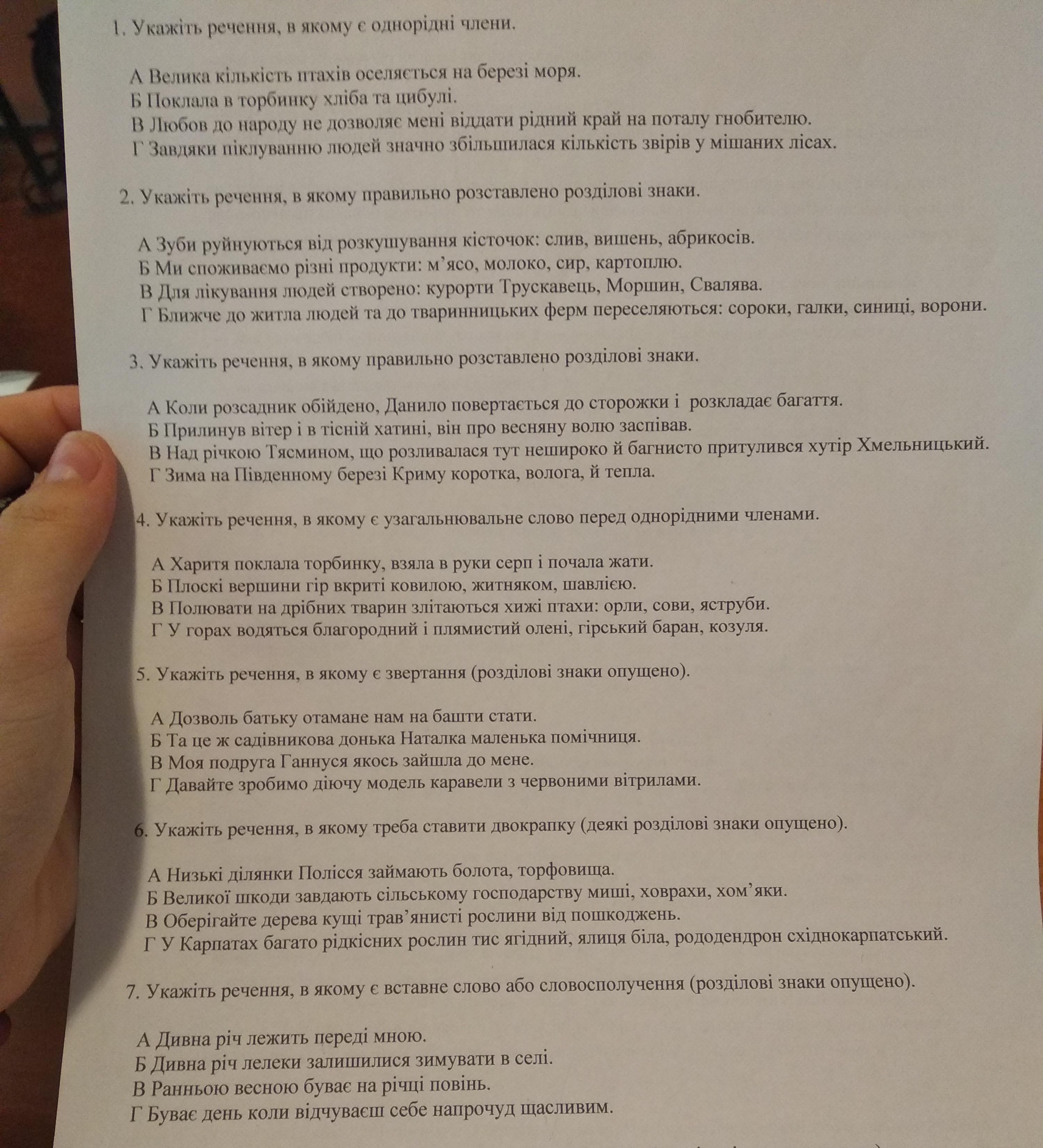 1. Укажіть речення, в якому є однорідні члени.

А Велика кількість птахів оселяється на березі моря.
Б Поклала в торбинку хліба та цибулі.
В Любов до народу не дозволяє мені віддати рідний край на поталу гнобителю.
Г Завдяки піклуванню людей значно збільшилася кількість звірів у мішаних лісах.

2. Укажіть речення, в якому правильно розставлено розділові знаки.

А Зуби руйнуються від розкушування кісточок: слив, вишень, абрикосів.
Б Ми споживаємо різні продукти: м'ясо, молоко, сир, картоплю.
В Для лікування людей створено: курорти Трускавець, Моршин, Свалява.
Г Ближче до житла людей та до тваринницьких ферм переселяються: сороки, галки, синиці, ворони.

3. Укажіть речення, в якому правильно розставлено розділові знаки.

А Коли розсадник обійдено, Данило повертається до сторожки і розкладає багаття.
Б Прилинув вітер і в тісній хатині, він про весняну волю заспівав.
В Над річкою Тясмином, що розливалася тут нешироко й багнисто притулився хутір Хмельницький.
Г Зима на Південному березі Криму коротка, волога, й тепла.

4. Укажіть речення, в якому є узагальнювальне слово перед однорідними членами.

А Харитя поклала торбинку, взяла в руки серп і почала жати.
Б Плоскі вершини гір вкриті ковилою, житняком, шавлією.
В Полювати на дрібних тварин злітаються хижі птахи: орли, сови, яструби.
Г У горах водяться благородний і плямистий олені, гірський баран, козуля.

5. Укажіть речення, в якому є звертання (розділові знаки опущено).

А Дозволь батьку отамане нам на башти стати.
Б Та це ж садівникова донька Наталка маленька помічниця.
В Моя подруга Ганнуся якось зайшла до мене.
Г Давайте зробимо діючу модель каравели з червоними вітрилами.

6. Укажіть речення, в якому треба ставити двокрапку (деякі розділові знаки опущено).

А Низькі ділянки Полісся займають болота, торфовища.
Б Великої шкоди завдають сільському господарству миші, ховрахи, хом'яки.
В Оберігайте дерева кущі трав'янисті рослини від пошкоджень.
Г У Карпатах багато рідкісних рослин тис ягідний, ялиця біла, рододендрон східнокарпатський.

7. Укажіть речення, в якому є вставне слово або словосполучення (розділові знаки опущено).

А Дивна річ лежить переді мною.
Б Дивна річ лелеки залишилися зимувати в селі.
В Ранньою весною буває на річці повінь.
Г Буває день коли відчуваєш себе напрочуд щасливим.